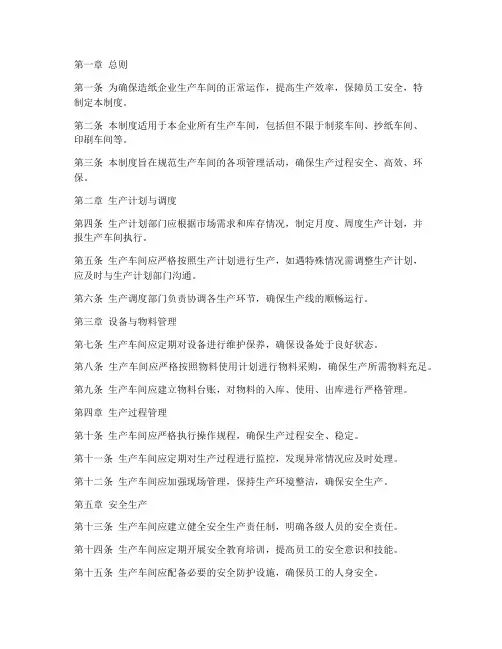 第一章 总则

第一条 为确保造纸企业生产车间的正常运作，提高生产效率，保障员工安全，特制定本制度。

第二条 本制度适用于本企业所有生产车间，包括但不限于制浆车间、抄纸车间、印刷车间等。

第三条 本制度旨在规范生产车间的各项管理活动，确保生产过程安全、高效、环保。

第二章 生产计划与调度

第四条 生产计划部门应根据市场需求和库存情况，制定月度、周度生产计划，并报生产车间执行。

第五条 生产车间应严格按照生产计划进行生产，如遇特殊情况需调整生产计划，应及时与生产计划部门沟通。

第六条 生产调度部门负责协调各生产环节，确保生产线的顺畅运行。

第三章 设备与物料管理

第七条 生产车间应定期对设备进行维护保养，确保设备处于良好状态。

第八条 生产车间应严格按照物料使用计划进行物料采购，确保生产所需物料充足。

第九条 生产车间应建立物料台账，对物料的入库、使用、出库进行严格管理。

第四章 生产过程管理

第十条 生产车间应严格执行操作规程，确保生产过程安全、稳定。

第十一条 生产车间应定期对生产过程进行监控，发现异常情况应及时处理。

第十二条 生产车间应加强现场管理，保持生产环境整洁，确保安全生产。

第五章 安全生产

第十三条 生产车间应建立健全安全生产责任制，明确各级人员的安全责任。

第十四条 生产车间应定期开展安全教育培训，提高员工的安全意识和技能。

第十五条 生产车间应配备必要的安全防护设施，确保员工的人身安全。